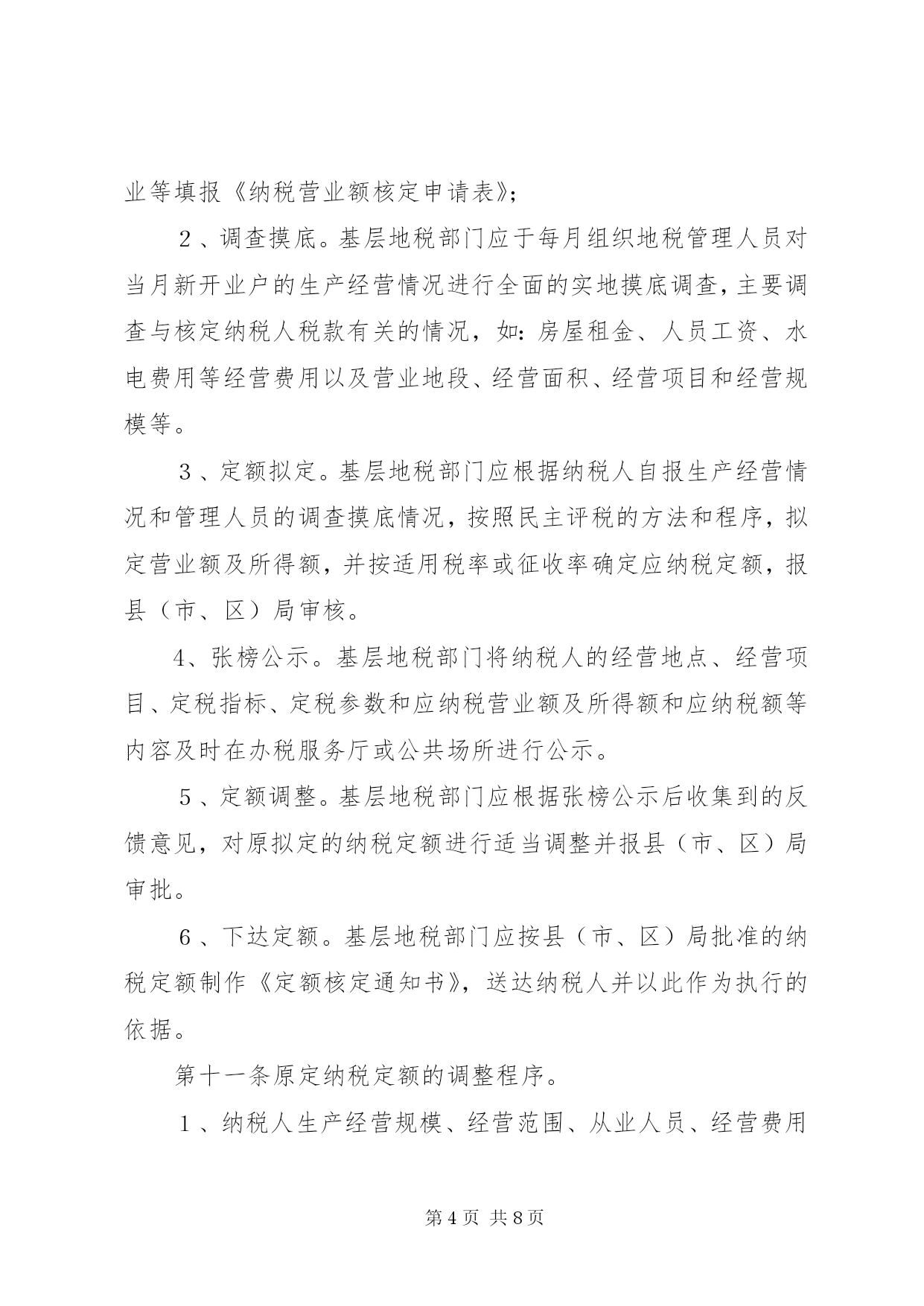 业等填报《纳税营业额核定申请表》;

2、调查摸底。基层地税部门应于每月组织地税管理人员对当月新开业户的生产经营情况进行全面的实地摸底调查，主要调查与核定纳税人税款有关的情况，如：房屋租金、人员工资、水电费用等经营费用以及营业地段、经营面积、经营项目和经营规模等。

3、定额拟定。基层地税部门应根据纳税人自报生产经营情况和管理人员的调查摸底情况，按照民主评税的方法和程序，拟定营业额及所得额，并按适用税率或征收率确定应纳税定额，报县（市、区）局审核。

4、张榜公示。基层地税部门将纳税人的经营地点、经营项目、定税指标、定税参数和应纳税营业额及所得额和应纳税额等内容及时在办税服务厅或公共场所进行公示。

5、定额调整。基层地税部门应根据张榜公示后收集到的反馈意见，对原拟定的纳税定额进行适当调整并报县（市、区）局审批。

6、下达定额。基层地税部门应按县（市、区）局批准的纳税定额制作《定额核定通知书》，送达纳税人并以此作为执行的依据。

第十一条原定纳税定额的调整程序。

1、纳税人生产经营规模、经营范围、从业人员、经营费用

第4页 共8页